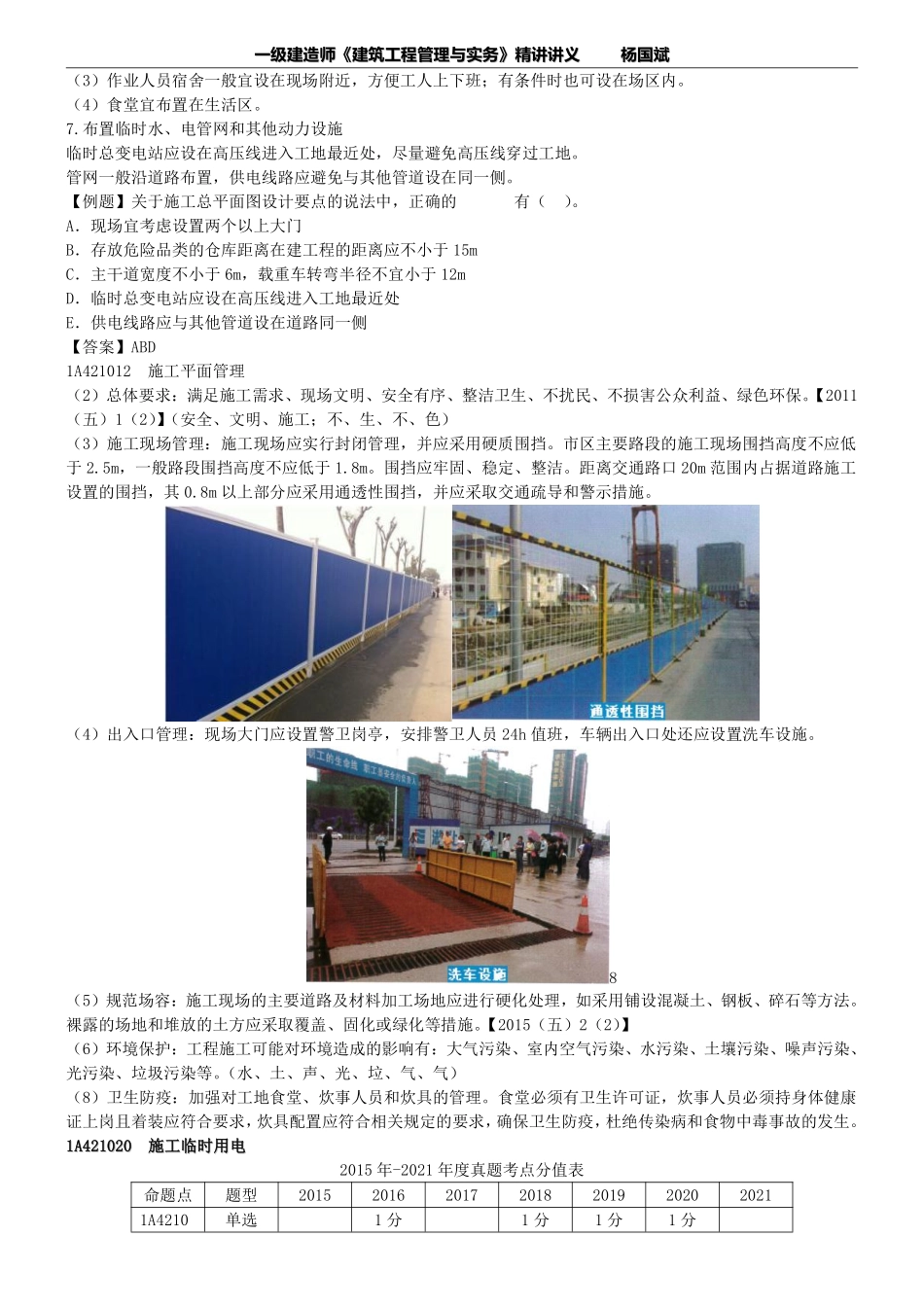 一级建造师《建筑工程管理与实务》精讲讲义　　杨国斌

（3）作业人员宿舍一般宜设在现场附近，方便工人上下班；有条件时也可设在场区内。
（4）食堂宜布置在生活区。
7.布置临时水、电管网和其他动力设施
临时总变电站应设在高压线进入工地最近处，尽量避免高压线穿过工地。
管网一般沿道路布置，供电线路应避免与其他管道设在同一侧。
【例题】关于施工总平面图设计要点的说法中，正确的　　　有（　）。
A．现场宜考虑设置两个以上大门
B．存放危险品类的仓库距离在建工程的距离应不小于 15m
C．主干道宽度不小于 6m，载重车转弯半径不宜小于 12m
D．临时总变电站应设在高压线进入工地最近处
E．供电线路应与其他管道设在道路同一侧
【答案】ABD
1A421012　施工平面管理
（2）总体要求：满足施工需求、现场文明、安全有序、整洁卫生、不扰民、不损害公众利益、绿色环保。【2011（五）1（2）】（安全、文明、施工；不、生、不、色）
（3）施工现场管理：施工现场应实行封闭管理，并应采用硬质围挡。市区主要路段的施工现场围挡高度不应低于 2.5m，一般路段围挡高度不应低于 1.8m。围挡应牢固、稳定、整洁。距离交通路口 20m 范围内占据道路施工设置的围挡，其 0.8m 以上部分应采用通透性围挡，并应采取交通疏导和警示措施。

通透性围挡

（4）出入口管理：现场大门应设置警卫岗亭，安排警卫人员 24h 值班，车辆出入口处还应设置洗车设施。

洗车设施
8
（5）规范场容：施工现场的主要道路及材料加工场地应进行硬化处理，如采用铺设混凝土、钢板、碎石等方法。裸露的场地和堆放的土方应采取覆盖、固化或绿化等措施。【2015（五）2（2）】
（6）环境保护：工程施工可能对环境造成的影响有：大气污染、室内空气污染、水污染、土壤污染、噪声污染、光污染、垃圾污染等。（水、土、声、光、垃、气、气）
（8）卫生防疫：加强对工地食堂、炊事人员和炊具的管理。食堂必须有卫生许可证，炊事人员必须持身体健康证上岗且着装应符合要求，炊具配置应符合相关规定的要求，确保卫生防疫，杜绝传染病和食物中毒事故的发生。
1A421020　施工临时用电

2015 年-2021 年度真题考点分值表

| 命题点 | 题型 | 2015 | 2016 | 2017 | 2018 | 2019 | 2020 | 2021 |
|---|---|---|---|---|---|---|---|---|
| 1A4210 | 单选 |  | 1 分 |  | 1 分 | 1 分 | 1 分 |  |